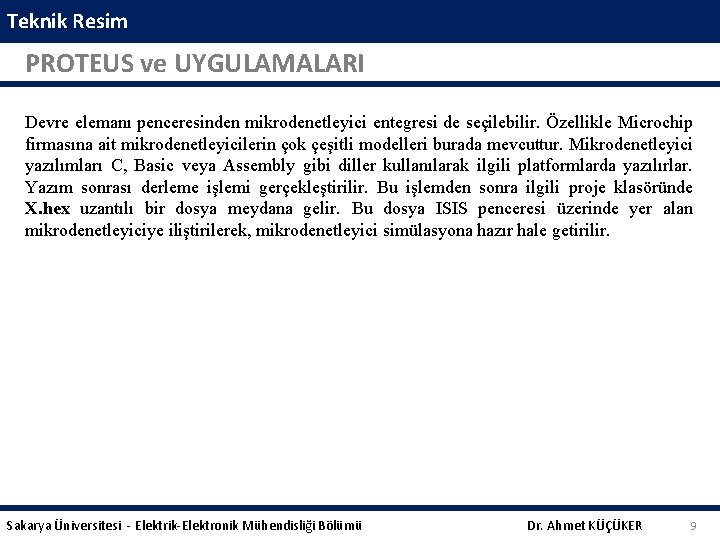 Teknik Resim

PROTEUS ve UYGULAMALARI

Devre elemanı penceresinden mikrodenetleyici entegresi de seçilebilir. Özellikle Microchip firmasına ait mikrodenetleyicilerin çok çeşitli modelleri burada mevcuttur. Mikrodenetleyici yazılımları C, Basic veya Assembly gibi diller kullanılarak ilgili platformlarda yazılırlar. Yazım sonrası derleme işlemi gerçekleştirilir. Bu işlemden sonra ilgili proje klasöründe X.hex uzantılı bir dosya meydana gelir. Bu dosya ISIS penceresi üzerinde yer alan mikrodenetleyiciye iliştirilerek, mikrodenetleyici simülasyona hazır hale getirilir.

Sakarya Üniversitesi - Elektrik-Elektronik Mühendisliği Bölümü

Dr. Ahmet KÜÇÜKER

9